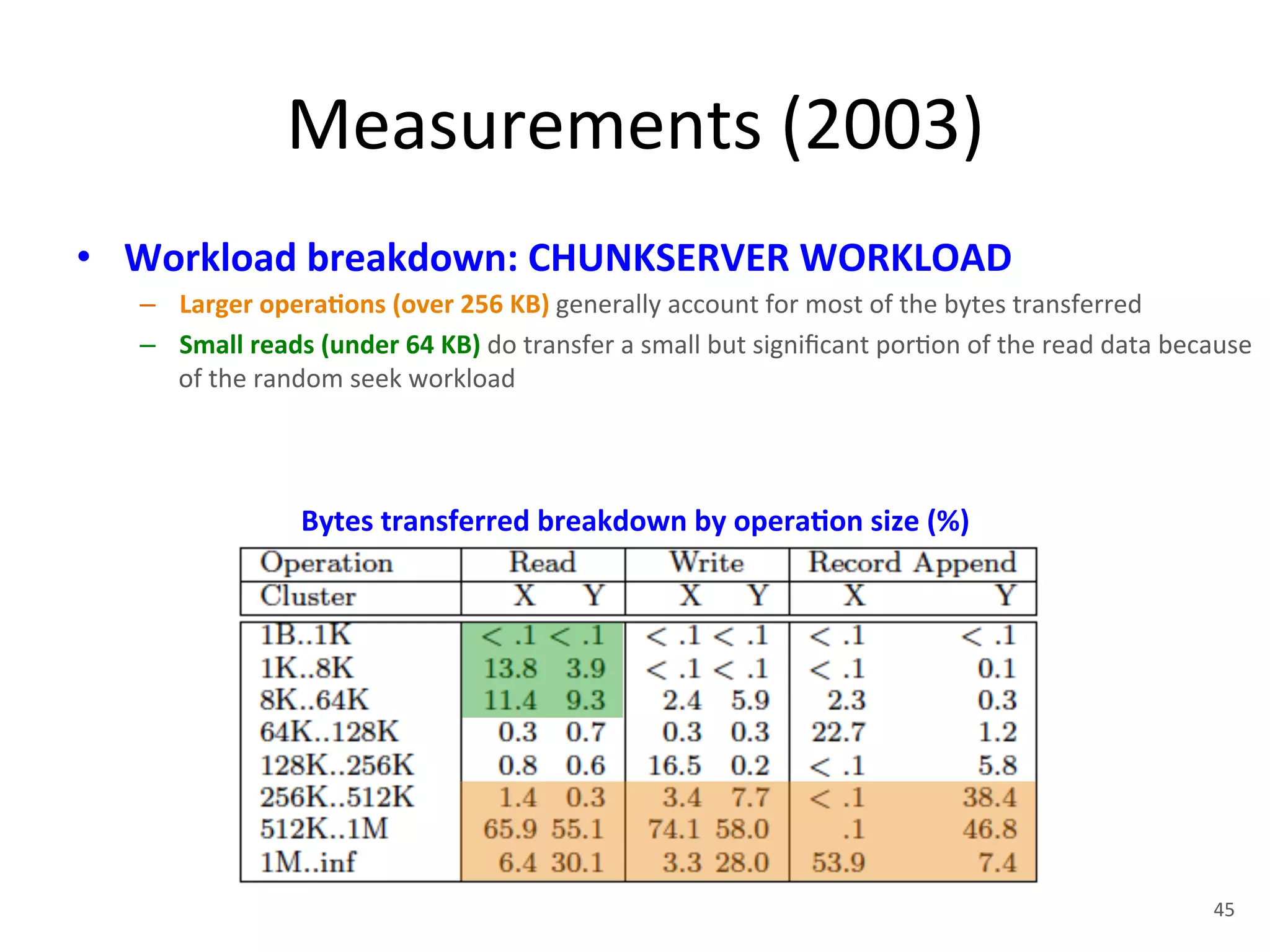 Measurements (2003)

• Workload breakdown: CHUNKSERVER WORKLOAD
- Larger operations (over 256 KB) generally account for most of the bytes transferred
- Small reads (under 64 KB) do transfer a small but significant portion of the read data because of the random seek workload

Bytes transferred breakdown by operation size (%)

| Operation | Read | | Write | | Record Append | |
|---|---|---|---|---|---|---|
| Cluster | X | Y | X | Y | X | Y |
| 1B..1K | < .1 | < .1 | < .1 | < .1 | < .1 | < .1 |
| 1K..8K | 13.8 | 3.9 | < .1 | < .1 | < .1 | 0.1 |
| 8K..64K | 11.4 | 9.3 | 2.4 | 5.9 | 2.3 | 0.3 |
| 64K..128K | 0.3 | 0.7 | 0.3 | 0.3 | 22.7 | 1.2 |
| 128K..256K | 0.8 | 0.6 | 16.5 | 0.2 | < .1 | 5.8 |
| 256K..512K | 1.4 | 0.3 | 3.4 | 7.7 | < .1 | 38.4 |
| 512K..1M | 65.9 | 55.1 | 74.1 | 58.0 | .1 | 46.8 |
| 1M..inf | 6.4 | 30.1 | 3.3 | 28.0 | 53.9 | 7.4 |

45